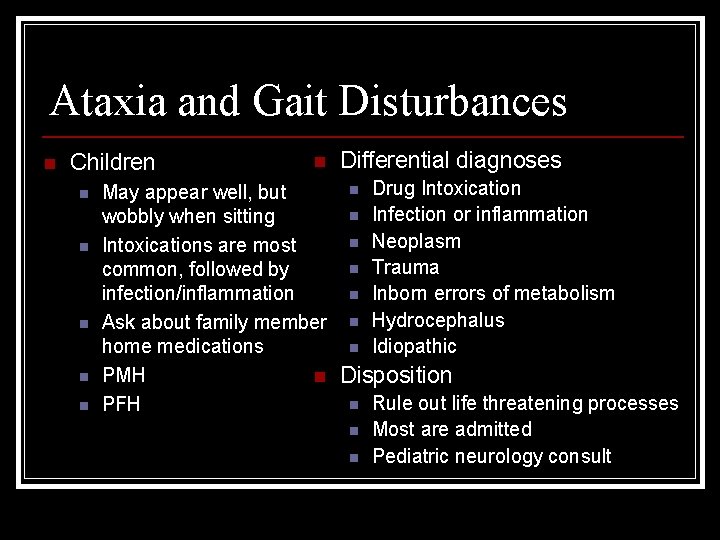 Ataxia and Gait Disturbances

- Children
  - May appear well, but wobbly when sitting
  - Intoxications are most common, followed by infection/inflammation
  - Ask about family member home medications
  - PMH
  - PFH

- Differential diagnoses
  - Drug Intoxication
  - Infection or inflammation
  - Neoplasm
  - Trauma
  - Inborn errors of metabolism
  - Hydrocephalus
  - Idiopathic
- Disposition
  - Rule out life threatening processes
  - Most are admitted
  - Pediatric neurology consult